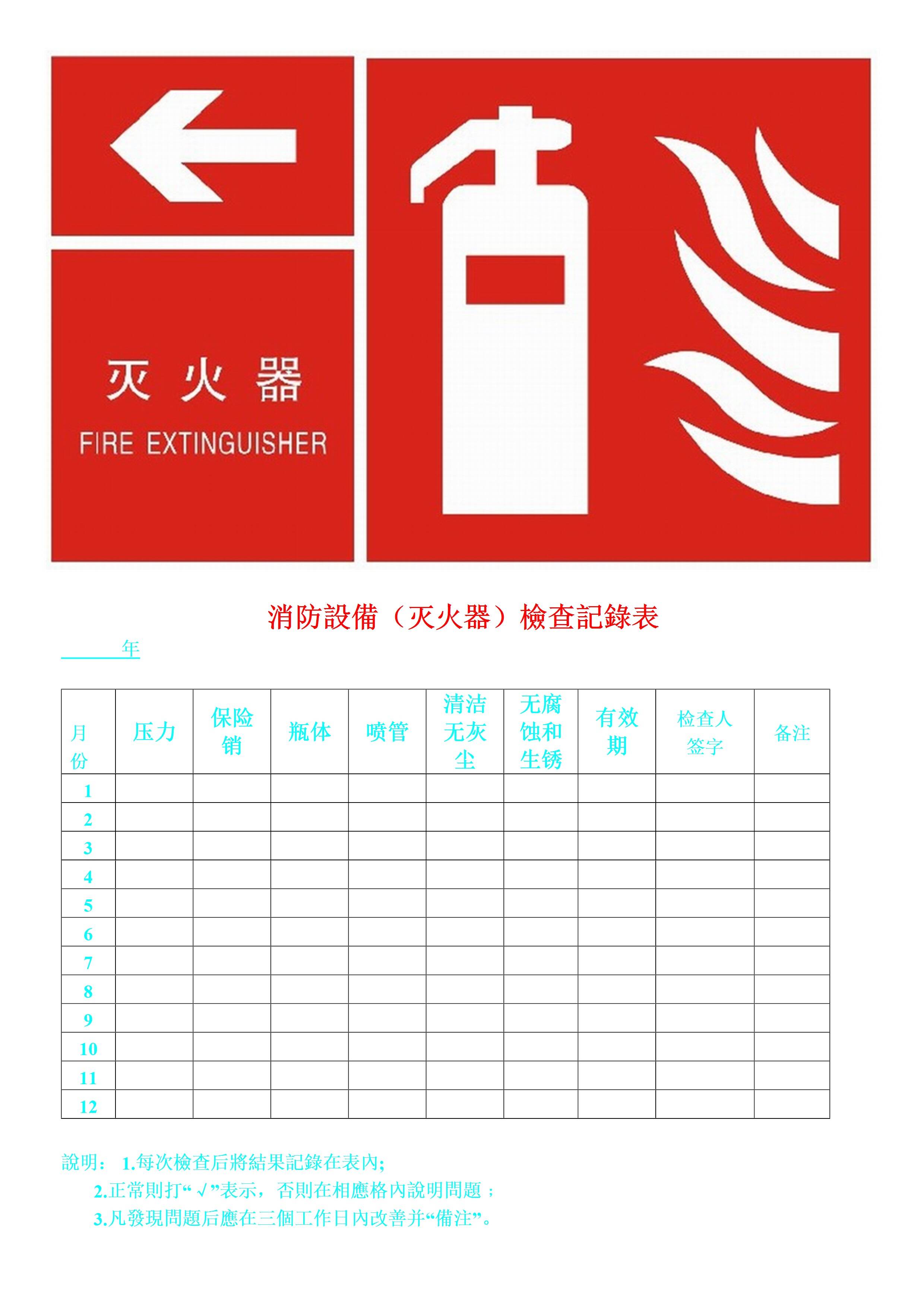 灭火器
FIRE EXTINGUISHER

消防設備（灭火器）檢查記錄表

____年

| 月份 | 压力 | 保险销 | 瓶体 | 喷管 | 清洁无灰尘 | 无腐蚀和生锈 | 有效期 | 检查人签字 | 备注 |
|---|---|---|---|---|---|---|---|---|---|
| 1 | | | | | | | | | |
| 2 | | | | | | | | | |
| 3 | | | | | | | | | |
| 4 | | | | | | | | | |
| 5 | | | | | | | | | |
| 6 | | | | | | | | | |
| 7 | | | | | | | | | |
| 8 | | | | | | | | | |
| 9 | | | | | | | | | |
| 10 | | | | | | | | | |
| 11 | | | | | | | | | |
| 12 | | | | | | | | | |

說明：1.每次檢查后將結果記錄在表內;
2.正常則打“√”表示，否則在相應格內說明問題；
3.凡發現問題后應在三個工作日內改善并“備注”。